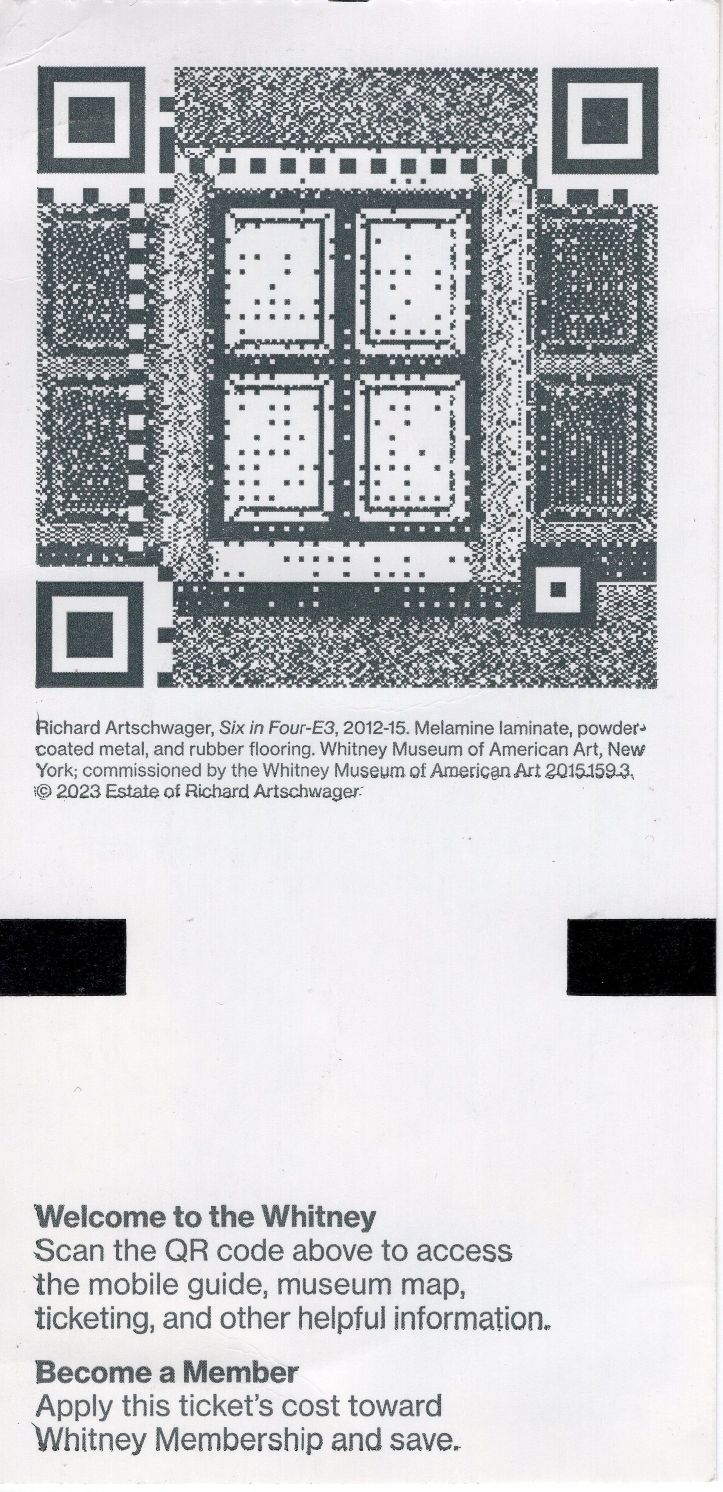 Richard Artschwager, Six in Four-E3, 2012-15. Melamine laminate, powder-coated metal, and rubber flooring. Whitney Museum of American Art, New York; commissioned by the Whitney Museum of American Art 2015.159.3. © 2023 Estate of Richard Artschwager

Welcome to the Whitney
Scan the QR code above to access the mobile guide, museum map, ticketing, and other helpful information.

Become a Member
Apply this ticket's cost toward Whitney Membership and save.